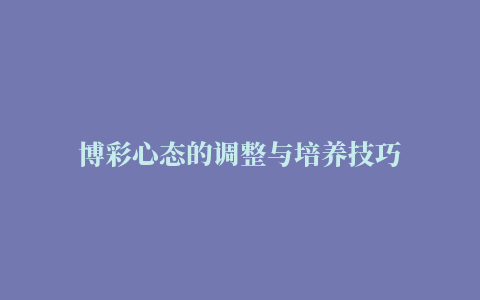 博彩心态的调整与培养技巧